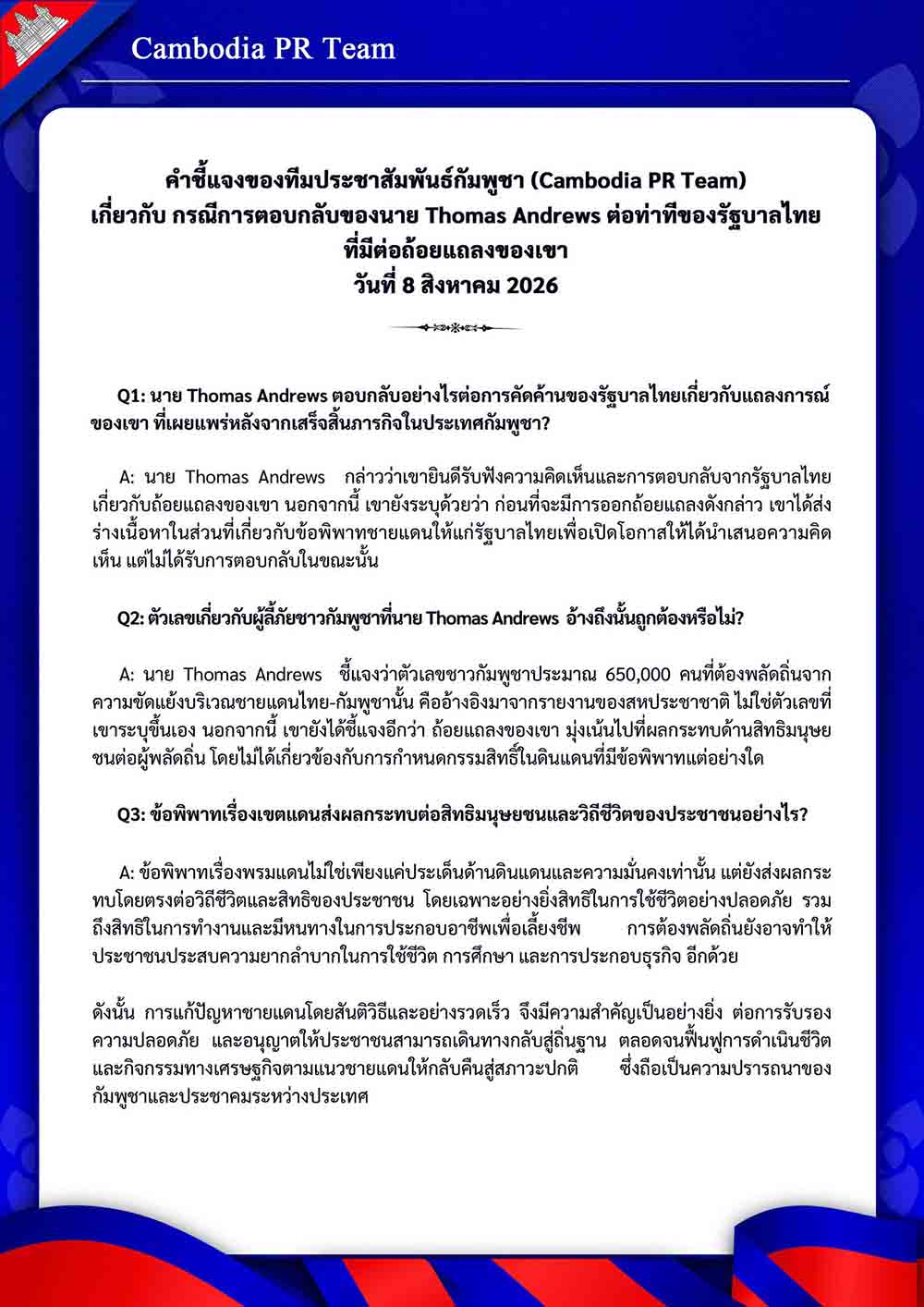 Cambodia PR Team

คำชี้แจงของทีมประชาสัมพันธ์กัมพูชา (Cambodia PR Team)
เกี่ยวกับ กรณีการตอบกลับของนาย Thomas Andrews ต่อท่าทีของรัฐบาลไทย
ที่มีต่อถ้อยแถลงของเขา
วันที่ 8 สิงหาคม 2026

Q1: นาย Thomas Andrews ตอบกลับอย่างไรต่อการคัดค้านของรัฐบาลไทยเกี่ยวกับแถลงการณ์ของเขา ที่เผยแพร่หลังจากเสร็จสิ้นภารกิจในประเทศกัมพูชา?

A: นาย Thomas Andrews กล่าวว่าเขายินดีรับฟังความคิดเห็นและการตอบกลับจากรัฐบาลไทยเกี่ยวกับถ้อยแถลงของเขา นอกจากนี้ เขายังระบุด้วยว่า ก่อนที่จะมีการออกถ้อยแถลงดังกล่าว เขาได้ส่งร่างเนื้อหาในส่วนที่เกี่ยวกับข้อพิพาทชายแดนให้แก่รัฐบาลไทยเพื่อเปิดโอกาสให้ได้นำเสนอความคิดเห็น แต่ไม่ได้รับการตอบกลับในขณะนั้น

Q2: ตัวเลขเกี่ยวกับผู้ลี้ภัยชาวกัมพูชาที่นาย Thomas Andrews อ้างถึงนั้นถูกต้องหรือไม่?

A: นาย Thomas Andrews ชี้แจงว่าตัวเลขชาวกัมพูชาประมาณ 650,000 คนที่ต้องพลัดถิ่นจากความขัดแย้งบริเวณชายแดนไทย-กัมพูชานั้น คืออ้างอิงมาจากรายงานของสหประชาชาติ ไม่ใช่ตัวเลขที่เขาระบุขึ้นเอง นอกจากนี้ เขายังได้ชี้แจงอีกว่า ถ้อยแถลงของเขา มุ่งเน้นไปที่ผลกระทบด้านสิทธิมนุษยชนต่อผู้พลัดถิ่น โดยไม่ได้เกี่ยวข้องกับการกำหนดกรรมสิทธิ์ในดินแดนที่มีข้อพิพาทแต่อย่างใด

Q3: ข้อพิพาทเรื่องเขตแดนส่งผลกระทบต่อสิทธิมนุษยชนและวิถีชีวิตของประชาชนอย่างไร?

A: ข้อพิพาทเรื่องพรมแดนไม่ใช่เพียงแค่ประเด็นด้านดินแดนและความมั่นคงเท่านั้น แต่ยังส่งผลกระทบโดยตรงต่อวิถีชีวิตและสิทธิของประชาชน โดยเฉพาะอย่างยิ่งสิทธิในการใช้ชีวิตอย่างปลอดภัย รวมถึงสิทธิในการทำงานและมีหนทางในการประกอบอาชีพเพื่อเลี้ยงชีพ การต้องพลัดถิ่นยังอาจทำให้ประชาชนประสบความยากลำบากในการใช้ชีวิต การศึกษา และการประกอบธุรกิจ อีกด้วย

ดังนั้น การแก้ปัญหาชายแดนโดยสันติวิธีและอย่างรวดเร็ว จึงมีความสำคัญเป็นอย่างยิ่ง ต่อการรับรองความปลอดภัย และอนุญาตให้ประชาชนสามารถเดินทางกลับสู่ถิ่นฐาน ตลอดจนฟื้นฟูการดำเนินชีวิตและกิจกรรมทางเศรษฐกิจตามแนวชายแดนให้กลับคืนสู่สภาวะปกติ ซึ่งถือเป็นความปรารถนาของกัมพูชาและประชาคมระหว่างประเทศ